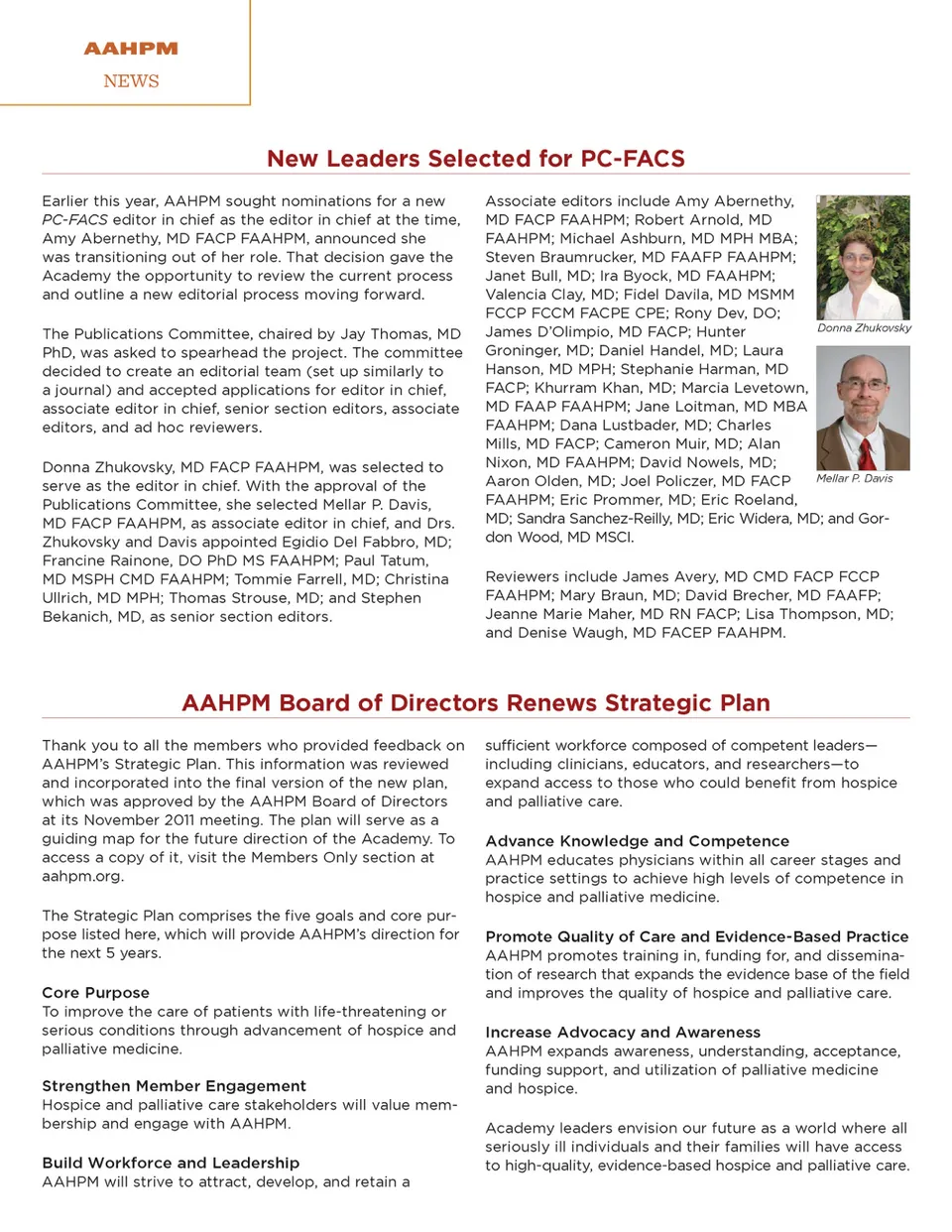 AAHPM
NEWS

New Leaders Selected for PC-FACS

Earlier this year, AAHPM sought nominations for a new PC-FACS editor in chief as the editor in chief at the time, Amy Abernethy, MD FACP FAAHPM, announced she was transitioning out of her role. That decision gave the Academy the opportunity to review the current process and outline a new editorial process moving forward.

The Publications Committee, chaired by Jay Thomas, MD PhD, was asked to spearhead the project. The committee decided to create an editorial team (set up similarly to a journal) and accepted applications for editor in chief, associate editor in chief, senior section editors, associate editors, and ad hoc reviewers.

Donna Zhukovsky, MD FACP FAAHPM, was selected to serve as the editor in chief. With the approval of the Publications Committee, she selected Mellar P. Davis, MD FACP FAAHPM, as associate editor in chief, and Drs. Zhukovsky and Davis appointed Egidio Del Fabbro, MD; Francine Rainone, DO PhD MS FAAHPM; Paul Tatum, MD MSPH CMD FAAHPM; Tommie Farrell, MD; Christina Ullrich, MD MPH; Thomas Strouse, MD; and Stephen Bekanich, MD, as senior section editors.

Associate editors include Amy Abernethy, MD FACP FAAHPM; Robert Arnold, MD FAAHPM; Michael Ashburn, MD MPH MBA; Steven Braumrucker, MD FAAFP FAAHPM; Janet Bull, MD; Ira Byock, MD FAAHPM; Valencia Clay, MD; Fidel Davila, MD MSMM FCCP FCCM FACPE CPE; Rony Dev, DO; James D'Olimpio, MD FACP; Hunter Groninger, MD; Daniel Handel, MD; Laura Hanson, MD MPH; Stephanie Harman, MD FACP; Khurram Khan, MD; Marcia Levetown, MD FAAP FAAHPM; Jane Loitman, MD MBA FAAHPM; Dana Lustbader, MD; Charles Mills, MD FACP; Cameron Muir, MD; Alan Nixon, MD FAAHPM; David Nowels, MD; Aaron Olden, MD; Joel Policzer, MD FACP FAAHPM; Eric Prommer, MD; Eric Roeland, MD; Sandra Sanchez-Reilly, MD; Eric Widera, MD; and Gordon Wood, MD MSCI.

Donna Zhukovsky

Mellar P. Davis

Reviewers include James Avery, MD CMD FACP FCCP FAAHPM; Mary Braun, MD; David Brecher, MD FAAFP; Jeanne Marie Maher, MD RN FACP; Lisa Thompson, MD; and Denise Waugh, MD FACEP FAAHPM.

AAHPM Board of Directors Renews Strategic Plan

Thank you to all the members who provided feedback on AAHPM's Strategic Plan. This information was reviewed and incorporated into the final version of the new plan, which was approved by the AAHPM Board of Directors at its November 2011 meeting. The plan will serve as a guiding map for the future direction of the Academy. To access a copy of it, visit the Members Only section at aahpm.org.

The Strategic Plan comprises the five goals and core purpose listed here, which will provide AAHPM's direction for the next 5 years.

Core Purpose
To improve the care of patients with life-threatening or serious conditions through advancement of hospice and palliative medicine.

Strengthen Member Engagement
Hospice and palliative care stakeholders will value membership and engage with AAHPM.

Build Workforce and Leadership
AAHPM will strive to attract, develop, and retain a sufficient workforce composed of competent leaders—including clinicians, educators, and researchers—to expand access to those who could benefit from hospice and palliative care.

Advance Knowledge and Competence
AAHPM educates physicians within all career stages and practice settings to achieve high levels of competence in hospice and palliative medicine.

Promote Quality of Care and Evidence-Based Practice
AAHPM promotes training in, funding for, and dissemination of research that expands the evidence base of the field and improves the quality of hospice and palliative care.

Increase Advocacy and Awareness
AAHPM expands awareness, understanding, acceptance, funding support, and utilization of palliative medicine and hospice.

Academy leaders envision our future as a world where all seriously ill individuals and their families will have access to high-quality, evidence-based hospice and palliative care.